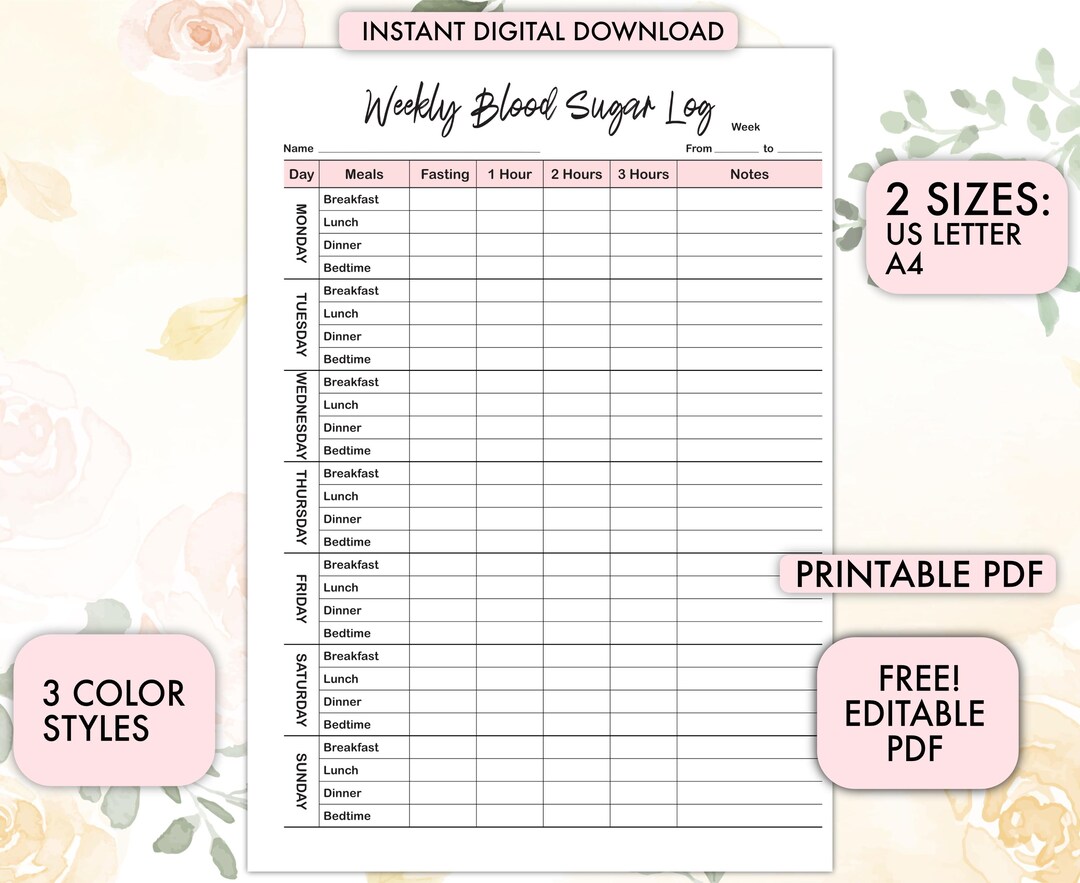 INSTANT DIGITAL DOWNLOAD

Weekly Blood Sugar Log

Week

Name ____ From ____ to ____

| Day | Meals | Fasting | 1 Hour | 2 Hours | 3 Hours | Notes |
|---|---|---|---|---|---|---|
| MONDAY | Breakfast | | | | | |
| | Lunch | | | | | |
| | Dinner | | | | | |
| | Bedtime | | | | | |
| TUESDAY | Breakfast | | | | | |
| | Lunch | | | | | |
| | Dinner | | | | | |
| | Bedtime | | | | | |
| WEDNESDAY | Breakfast | | | | | |
| | Lunch | | | | | |
| | Dinner | | | | | |
| | Bedtime | | | | | |
| THURSDAY | Breakfast | | | | | |
| | Lunch | | | | | |
| | Dinner | | | | | |
| | Bedtime | | | | | |
| FRIDAY | Breakfast | | | | | |
| | Lunch | | | | | |
| | Dinner | | | | | |
| | Bedtime | | | | | |
| SATURDAY | Breakfast | | | | | |
| | Lunch | | | | | |
| | Dinner | | | | | |
| | Bedtime | | | | | |
| SUNDAY | Breakfast | | | | | |
| | Lunch | | | | | |
| | Dinner | | | | | |
| | Bedtime | | | | | |

2 SIZES:
US LETTER
A4

PRINTABLE PDF

3 COLOR
STYLES

FREE!
EDITABLE
PDF